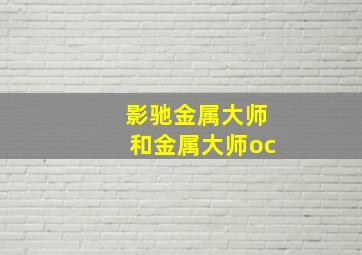 影驰金属大师
和金属大师oc